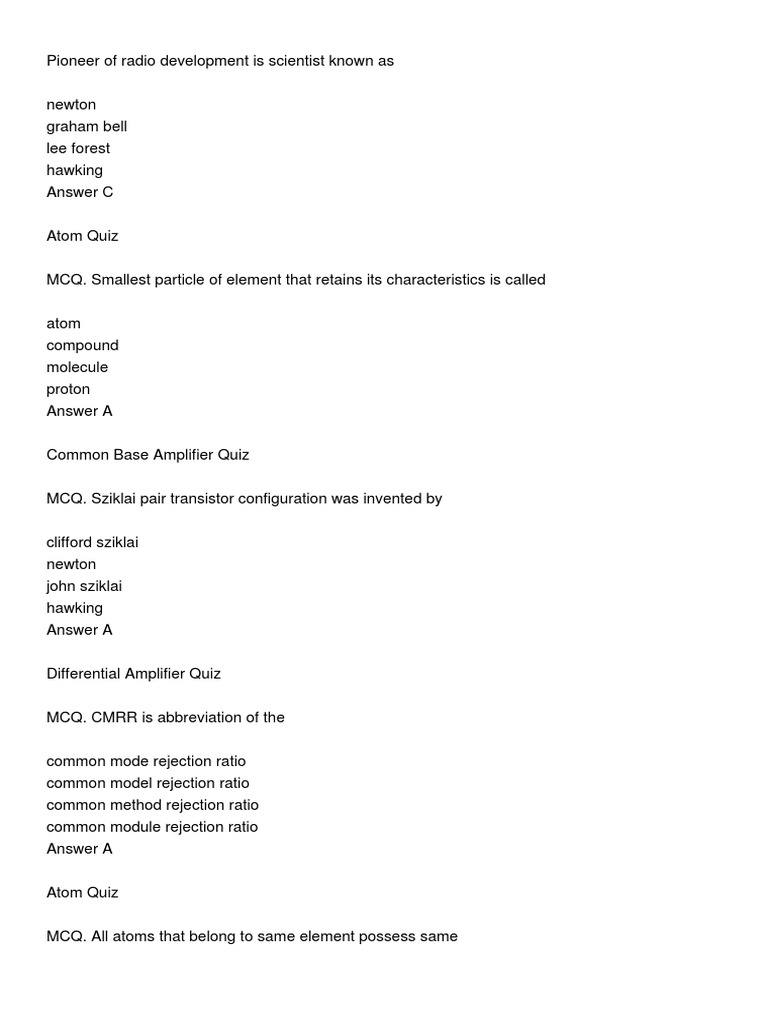 Pioneer of radio development is scientist known as

newton
graham bell
lee forest
hawking
Answer C

Atom Quiz

MCQ. Smallest particle of element that retains its characteristics is called

atom
compound
molecule
proton
Answer A

Common Base Amplifier Quiz

MCQ. Sziklai pair transistor configuration was invented by

clifford sziklai
newton
john sziklai
hawking
Answer A

Differential Amplifier Quiz

MCQ. CMRR is abbreviation of the

common mode rejection ratio
common model rejection ratio
common method rejection ratio
common module rejection ratio
Answer A

Atom Quiz

MCQ. All atoms that belong to same element possess same